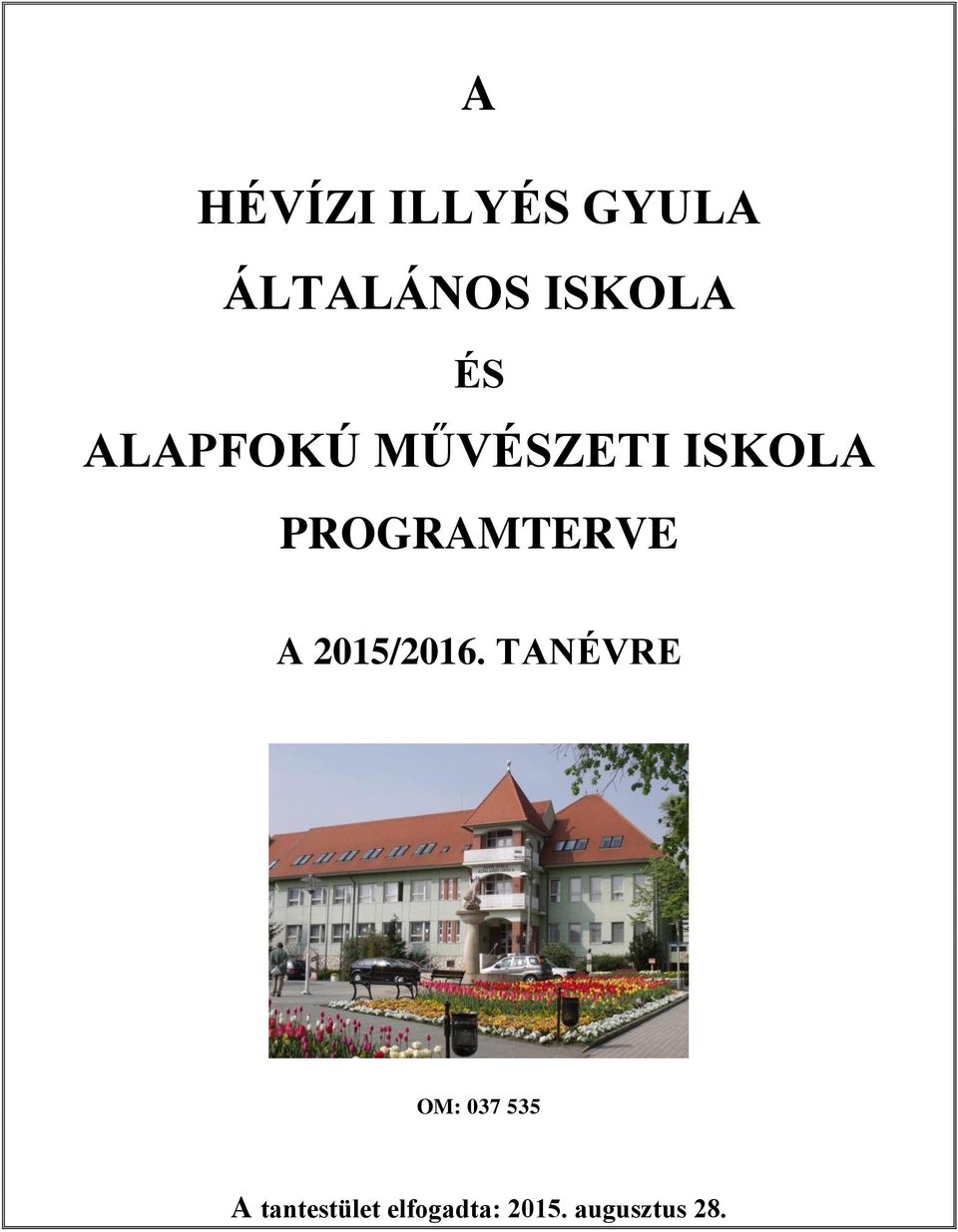 A

HÉVÍZI ILLYÉS GYULA

ÁLTALÁNOS ISKOLA

ÉS

ALAPFOKÚ MŰVÉSZETI ISKOLA

PROGRAMTERVE

A 2015/2016. TANÉVRE

OM: 037 535

A tantestület elfogadta: 2015. augusztus 28.